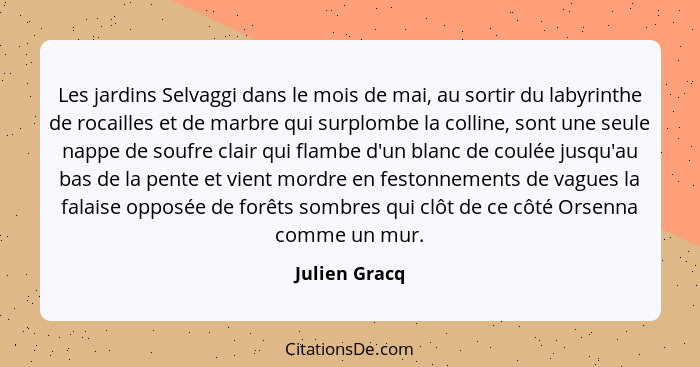 Les jardins Selvaggi dans le mois de mai, au sortir du labyrinthe de rocailles et de marbre qui surplombe la colline, sont une seule nappe de soufre clair qui flambe d'un blanc de coulée jusqu'au bas de la pente et vient mordre en festonnements de vagues la falaise opposée de forêts sombres qui clôt de ce côté Orsenna comme un mur.

Julien Gracq

CitationsDe.com